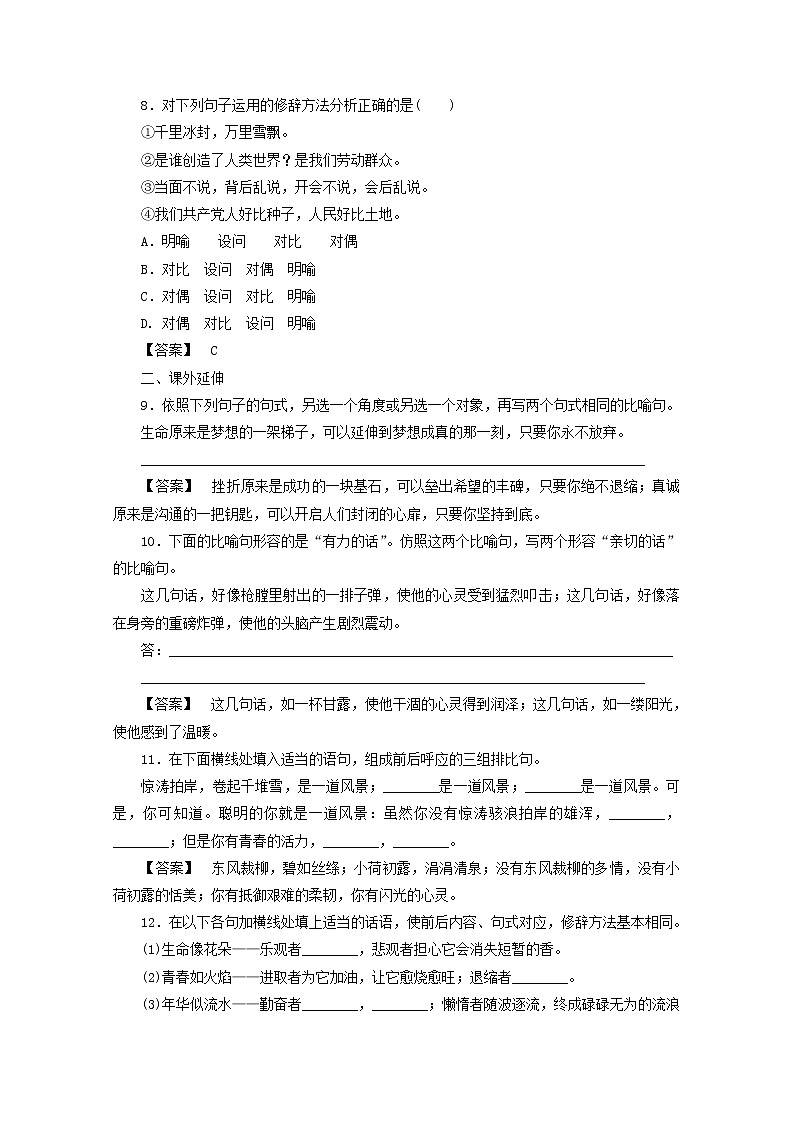 8．对下列句子运用的修辞方法分析正确的是(　　)
①千里冰封，万里雪飘。
②是谁创造了人类世界？是我们劳动群众。
③当面不说，背后乱说，开会不说，会后乱说。
④我们共产党人好比种子，人民好比土地。
A．明喻　　设问　　对比　　对偶
B．对比　设问　对偶　明喻
C．对偶　设问　对比　明喻
D．对偶　对比　设问　明喻
【答案】　C
二、课外延伸
9．依照下列句子的句式，另选一个角度或另选一个对象，再写两个句式相同的比喻句。
生命原来是梦想的一架梯子，可以延伸到梦想成真的那一刻，只要你永不放弃。
________________________________________

【答案】　挫折原来是成功的一块基石，可以垒出希望的丰碑，只要你绝不退缩；真诚原来是沟通的一把钥匙，可以开启人们封闭的心扉，只要你坚持到底。
10．下面的比喻句形容的是“有力的话”。仿照这两个比喻句，写两个形容“亲切的话”的比喻句。
这几句话，好像枪膛里射出的一排子弹，使他的心灵受到猛烈叩击；这几句话，好像落在身旁的重磅炸弹，使他的头脑产生剧烈震动。
答：________________________________________
________________________________________

【答案】　这几句话，如一杯甘露，使他干涸的心灵得到润泽；这几句话，如一缕阳光，使他感到了温暖。
11．在下面横线处填入适当的语句，组成前后呼应的三组排比句。
惊涛拍岸，卷起千堆雪，是一道风景；________是一道风景；________是一道风景。可是，你可知道。聪明的你就是一道风景：虽然你没有惊涛骇浪拍岸的雄浑，________，________；但是你有青春的活力，________，________。
【答案】　东风裁柳，碧如丝绦；小荷初露，涓涓清泉；没有东风裁柳的多情，没有小荷初露的恬美；你有抵御艰难的柔韧，你有闪光的心灵。
12．在以下各句加横线处填上适当的话语，使前后内容、句式对应，修辞方法基本相同。
(1)生命像花朵——乐观者________，悲观者担心它会消失短暂的香。
(2)青春如火焰——进取者为它加油，让它愈烧愈旺；退缩者________。
(3)年华似流水——勤奋者________，________；懒惰者随波逐流，终成碌碌无为的流浪